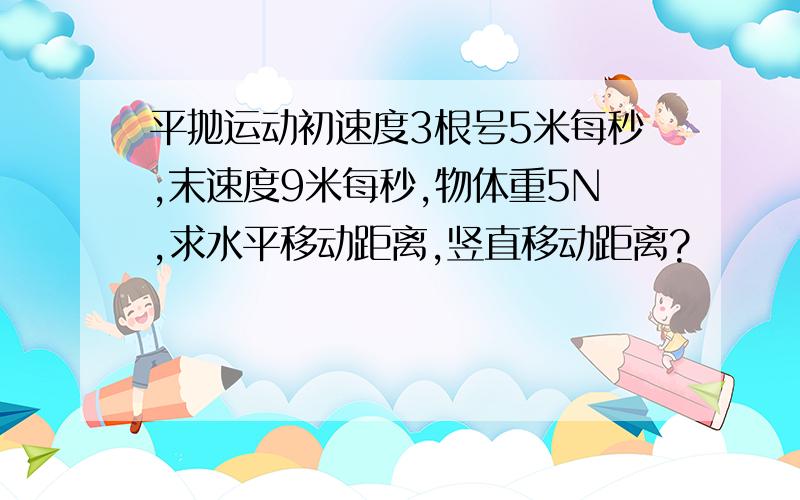 平抛运动初速度3根号5米每秒,末速度9米每秒,物体重5N,求水平移动距离,竖直移动距离?